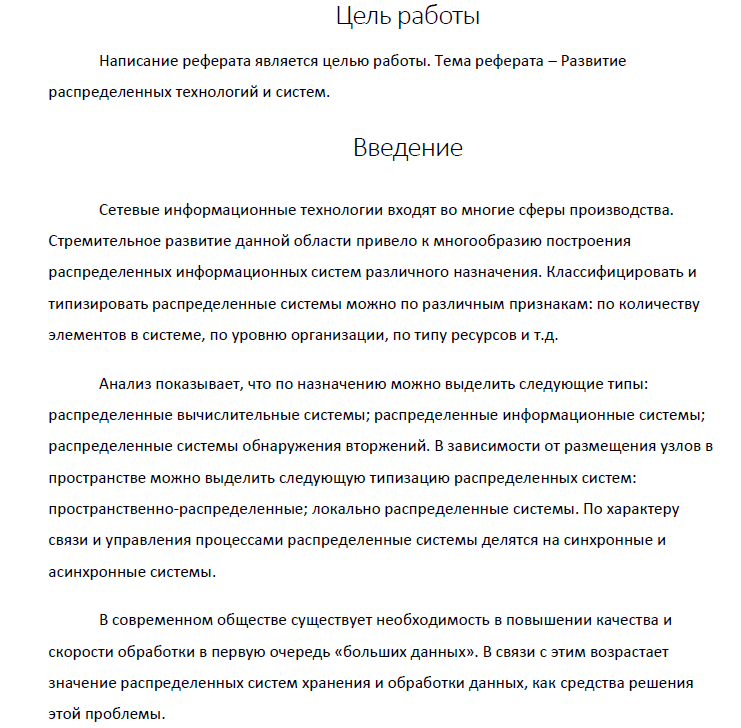 Цель работы

Написание реферата является целью работы. Тема реферата – Развитие распределенных технологий и систем.

Введение

Сетевые информационные технологии входят во многие сферы производства. Стремительное развитие данной области привело к многообразию построения распределенных информационных систем различного назначения. Классифицировать и типизировать распределенные системы можно по различным признакам: по количеству элементов в системе, по уровню организации, по типу ресурсов и т.д.

Анализ показывает, что по назначению можно выделить следующие типы: распределенные вычислительные системы; распределенные информационные системы; распределенные системы обнаружения вторжений. В зависимости от размещения узлов в пространстве можно выделить следующую типизацию распределенных систем: пространственно-распределенные; локально распределенные системы. По характеру связи и управления процессами распределенные системы делятся на синхронные и асинхронные системы.

В современном обществе существует необходимость в повышении качества и скорости обработки в первую очередь «больших данных». В связи с этим возрастает значение распределенных систем хранения и обработки данных, как средства решения этой проблемы.